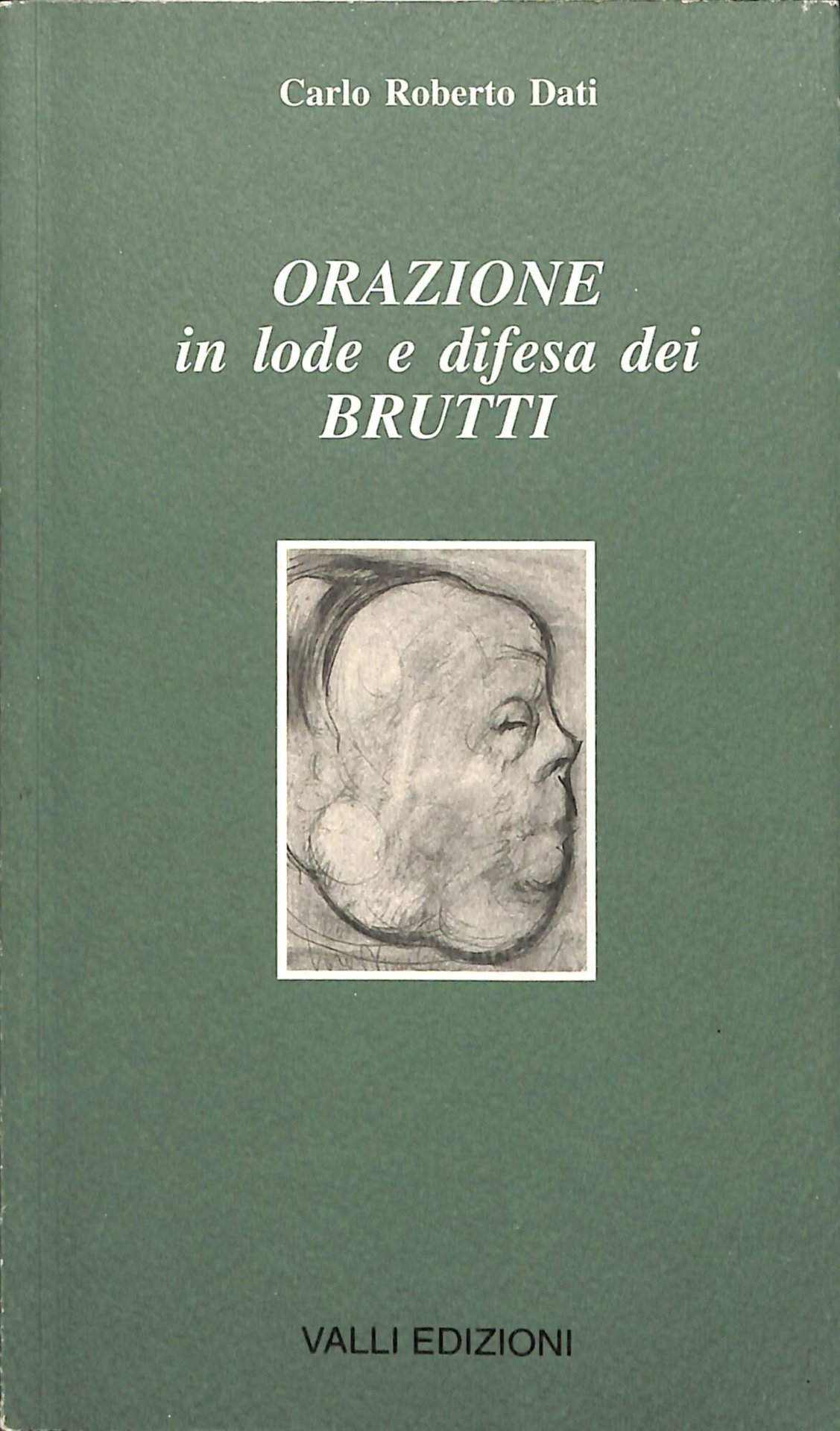 Carlo Roberto Dati

ORAZIONE
in lode e difesa dei
BRUTTI

VALLI EDIZIONI